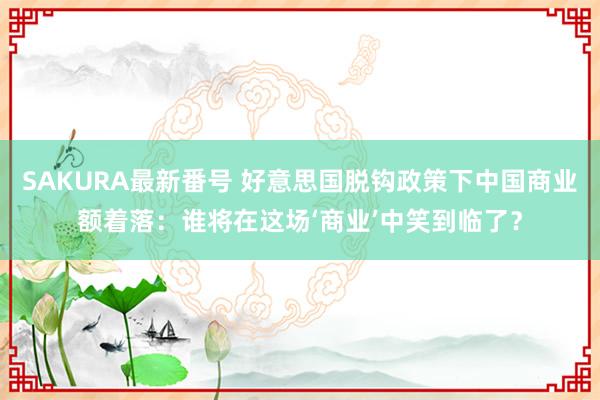 SAKURA最新番号 好意思国脱钩政策下中国商业额着落：谁将在这场‘商业’中笑到临了？